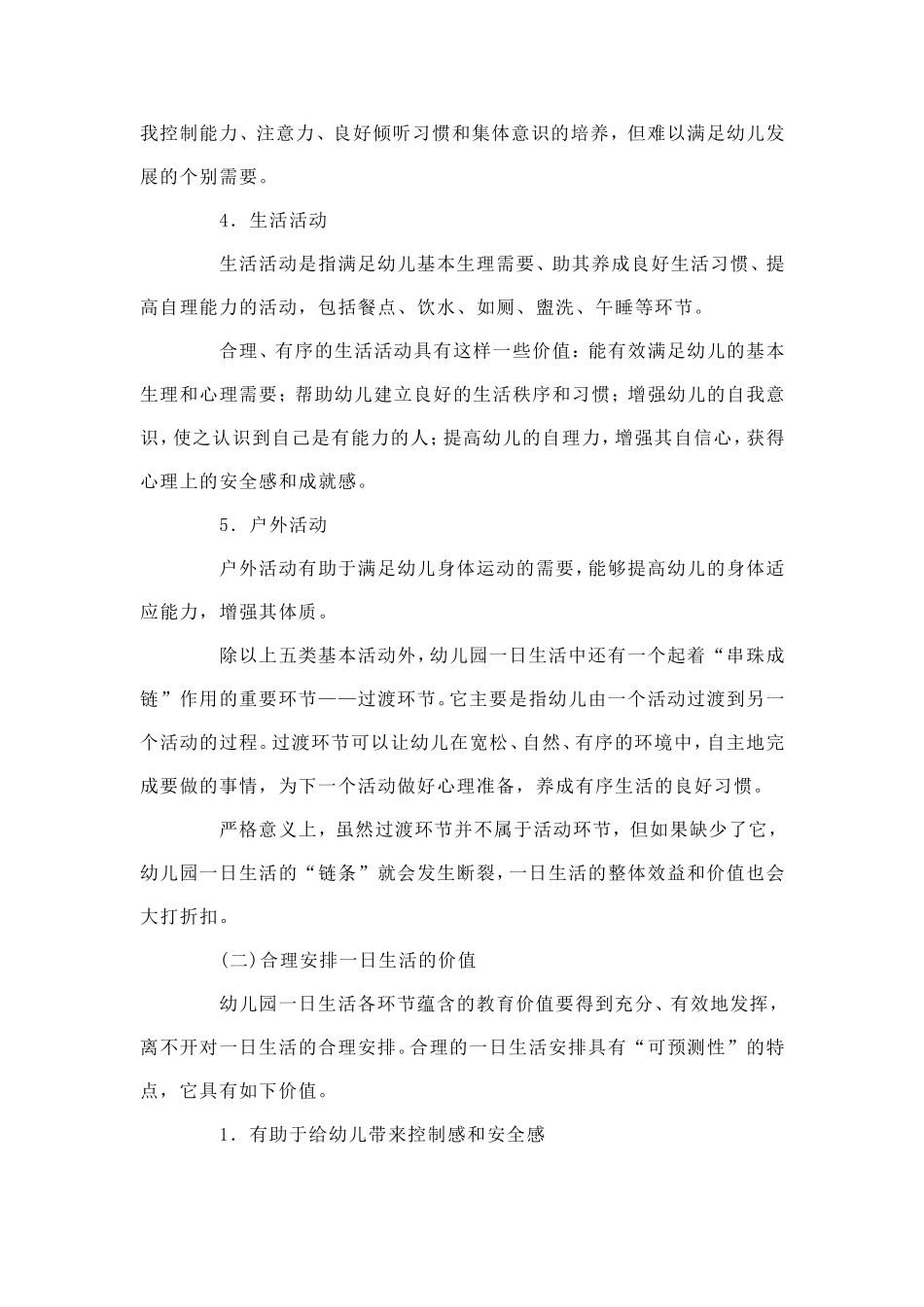 我控制能力、注意力、良好倾听习惯和集体意识的培养，但难以满足幼儿发展的个别需要。

4．生活活动

生活活动是指满足幼儿基本生理需要、助其养成良好生活习惯、提高自理能力的活动，包括餐点、饮水、如厕、盥洗、午睡等环节。

合理、有序的生活活动具有这样一些价值：能有效满足幼儿的基本生理和心理需要；帮助幼儿建立良好的生活秩序和习惯；增强幼儿的自我意识，使之认识到自己是有能力的人；提高幼儿的自理力，增强其自信心，获得心理上的安全感和成就感。

5．户外活动

户外活动有助于满足幼儿身体运动的需要，能够提高幼儿的身体适应能力，增强其体质。

除以上五类基本活动外，幼儿园一日生活中还有一个起着“串珠成链”作用的重要环节——过渡环节。它主要是指幼儿由一个活动过渡到另一个活动的过程。过渡环节可以让幼儿在宽松、自然、有序的环境中，自主地完成要做的事情，为下一个活动做好心理准备，养成有序生活的良好习惯。

严格意义上，虽然过渡环节并不属于活动环节，但如果缺少了它，幼儿园一日生活的“链条”就会发生断裂，一日生活的整体效益和价值也会大打折扣。

(二)合理安排一日生活的价值

幼儿园一日生活各环节蕴含的教育价值要得到充分、有效地发挥，离不开对一日生活的合理安排。合理的一日生活安排具有“可预测性”的特点，它具有如下价值。

1．有助于给幼儿带来控制感和安全感